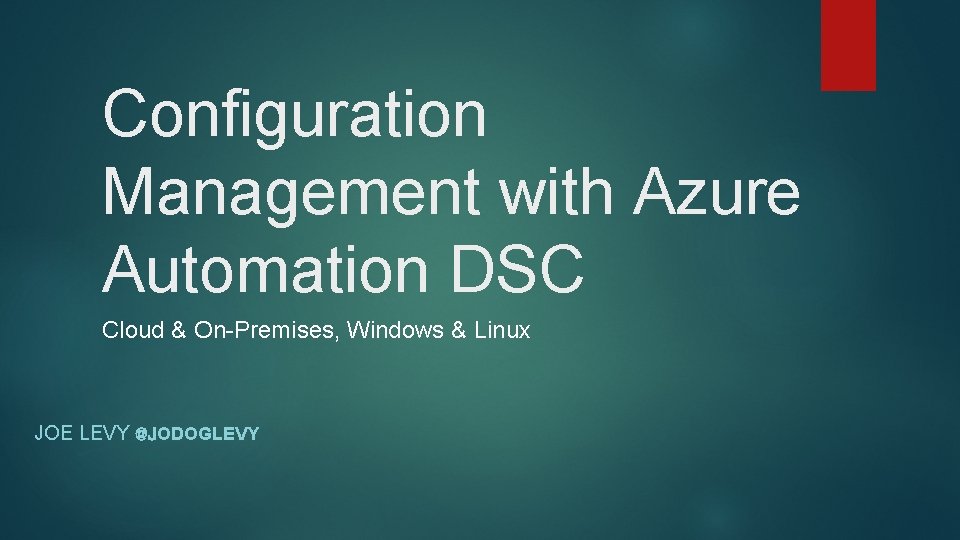 Configuration Management with Azure Automation DSC

Cloud & On-Premises, Windows & Linux

JOE LEVY @JODOGLEVY